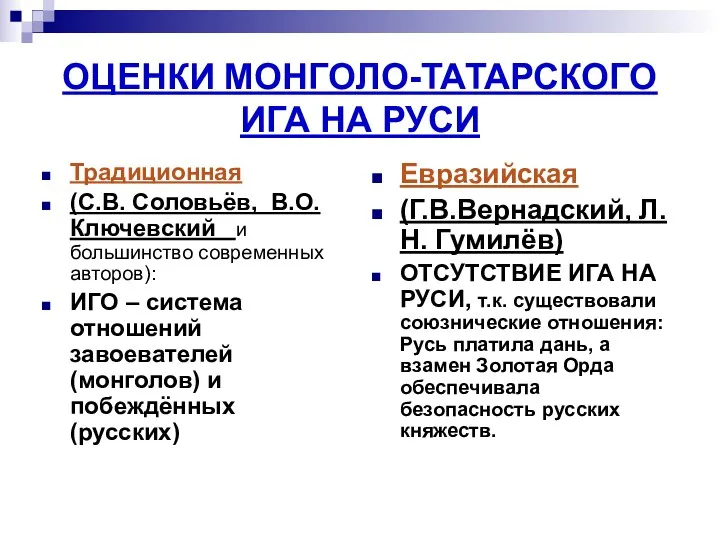 ОЦЕНКИ МОНГОЛО-ТАТАРСКОГО ИГА НА РУСИ

Традиционная

(С.В. Соловьёв, В.О. Ключевский и большинство современных авторов):

ИГО – система отношений завоевателей (монголов) и побеждённых (русских)

Евразийская

(Г.В.Вернадский, Л. Н. Гумилёв)

ОТСУТСТВИЕ ИГА НА РУСИ, т.к. существовали союзнические отношения: Русь платила дань, а взамен Золотая Орда обеспечивала безопасность русских княжеств.